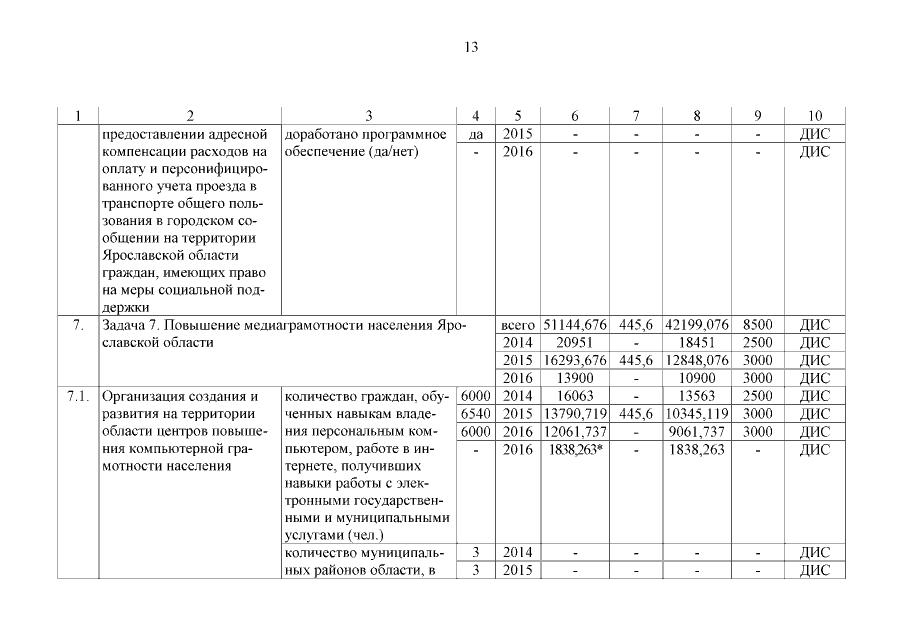 13

| 1 | 2 | 3 | 4 | 5 | 6 | 7 | 8 | 9 | 10 |
|---|---|---|---|---|---|---|---|---|---|
| | предоставлении адресной компенсации расходов на оплату и персонифицированного учета проезда в транспорте общего пользования в городском сообщении на территории Ярославской области граждан, имеющих право на меры социальной поддержки | доработано программное обеспечение (да/нет) | да | 2015 | - | - | - | - | ДИС |
| | | | - | 2016 | - | - | - | - | ДИС |
| 7. | Задача 7. Повышение медиаграмотности населения Ярославской области | | | всего | 51144,676 | 445,6 | 42199,076 | 8500 | ДИС |
| | | | | 2014 | 20951 | - | 18451 | 2500 | ДИС |
| | | | | 2015 | 16293,676 | 445,6 | 12848,076 | 3000 | ДИС |
| | | | | 2016 | 13900 | - | 10900 | 3000 | ДИС |
| 7.1. | Организация создания и развития на территории области центров повышения компьютерной грамотности населения | количество граждан, обученных навыкам владения персональным компьютером, работе в интернете, получивших навыки работы с электронными государственными и муниципальными услугами (чел.) | 6000 | 2014 | 16063 | - | 13563 | 2500 | ДИС |
| | | | 6540 | 2015 | 13790,719 | 445,6 | 10345,119 | 3000 | ДИС |
| | | | 6000 | 2016 | 12061,737 | - | 9061,737 | 3000 | ДИС |
| | | | - | 2016 | 1838,263* | - | 1838,263 | - | ДИС |
| | | количество муниципальных районов области, в | 3 | 2014 | - | - | - | - | ДИС |
| | | | 3 | 2015 | - | - | - | - | ДИС |